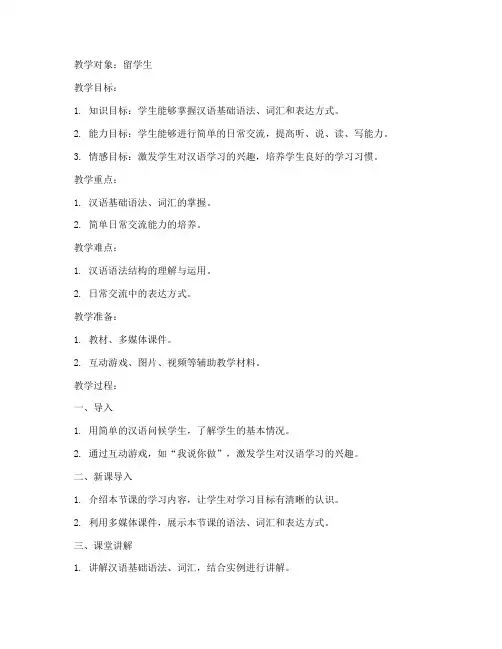 教学对象：留学生

教学目标：

1. 知识目标：学生能够掌握汉语基础语法、词汇和表达方式。

2. 能力目标：学生能够进行简单的日常交流，提高听、说、读、写能力。

3. 情感目标：激发学生对汉语学习的兴趣，培养学生良好的学习习惯。

教学重点：

1. 汉语基础语法、词汇的掌握。

2. 简单日常交流能力的培养。

教学难点：

1. 汉语语法结构的理解与运用。

2. 日常交流中的表达方式。

教学准备：

1. 教材、多媒体课件。

2. 互动游戏、图片、视频等辅助教学材料。

教学过程：

一、导入

1. 用简单的汉语问候学生，了解学生的基本情况。

2. 通过互动游戏，如“我说你做”，激发学生对汉语学习的兴趣。

二、新课导入

1. 介绍本节课的学习内容，让学生对学习目标有清晰的认识。

2. 利用多媒体课件，展示本节课的语法、词汇和表达方式。

三、课堂讲解

1. 讲解汉语基础语法、词汇，结合实例进行讲解。